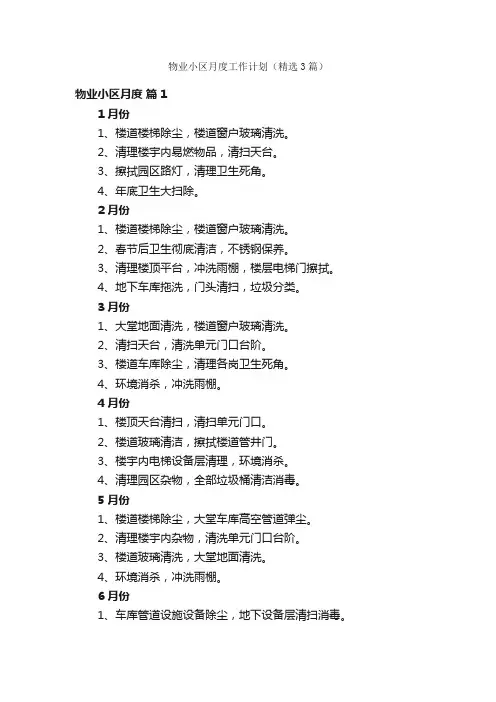 物业小区月度工作计划（精选3篇）

物业小区月度 篇1

1月份

1、楼道楼梯除尘，楼道窗户玻璃清洗。

2、清理楼宇内易燃物品，清扫天台。

3、擦拭园区路灯，清理卫生死角。

4、年底卫生大扫除。

2月份

1、楼道楼梯除尘，楼道窗户玻璃清洗。

2、春节后卫生彻底清洁，不锈钢保养。

3、清理楼顶平台，冲洗雨棚，楼层电梯门擦拭。

4、地下车库拖洗，门头清扫，垃圾分类。

3月份

1、大堂地面清洗，楼道窗户玻璃清洗。

2、清扫天台，清洗单元门口台阶。

3、楼道车库除尘，清理各岗卫生死角。

4、环境消杀，冲洗雨棚。

4月份

1、楼顶天台清扫，清扫单元门口。

2、楼道玻璃清洁，擦拭楼道管井门。

3、楼宇内电梯设备层清理，环境消杀。

4、清理园区杂物，全部垃圾桶清洁消毒。

5月份

1、楼道楼梯除尘，大堂车库高空管道弹尘。

2、清理楼宇内杂物，清洗单元门口台阶。

3、楼道玻璃清洗，大堂地面清洗。

4、环境消杀，冲洗雨棚。

6月份

1、车库管道设施设备除尘，地下设备层清扫消毒。